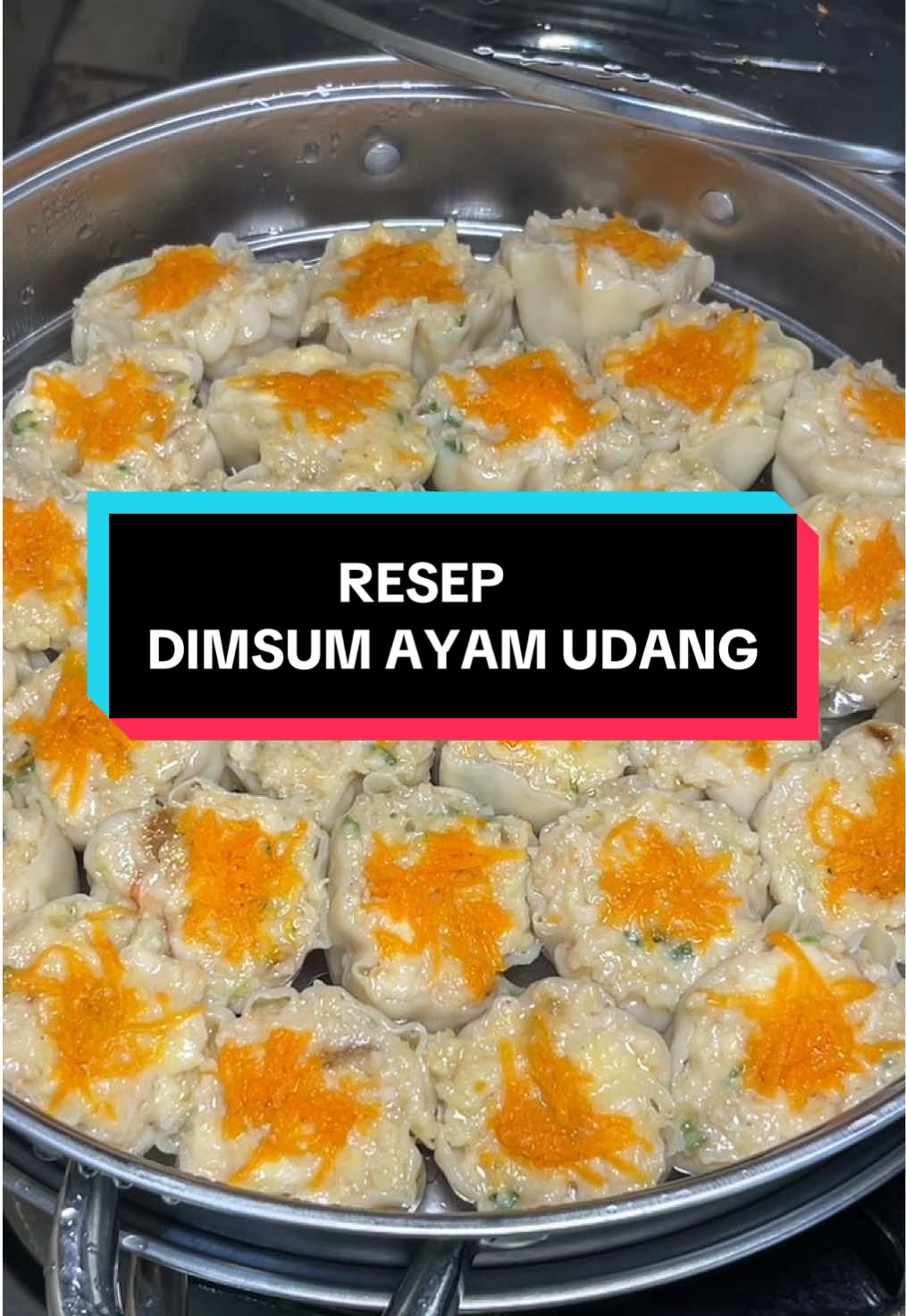 RESEP
DIMSUM AYAM UDANG